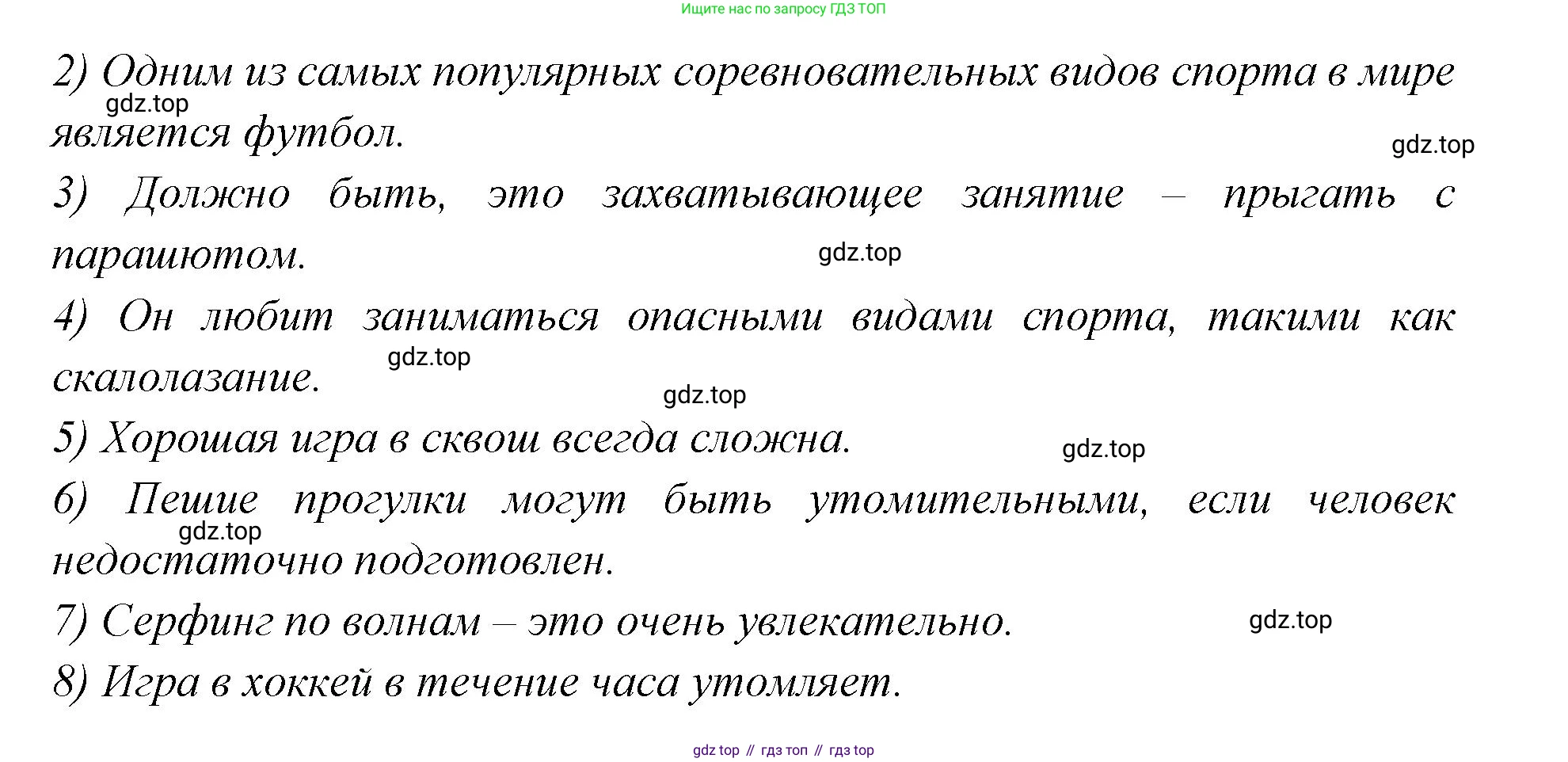 Ищите нас по запросу ГДЗ ТОП

2) Одним из самых популярных соревновательных видов спорта в мире является футбол.

3) Должно быть, это захватывающее занятие – прыгать с парашютом.

4) Он любит заниматься опасными видами спорта, такими как скалолазание.

5) Хорошая игра в сквош всегда сложна.

6) Пешие прогулки могут быть утомительными, если человек недостаточно подготовлен.

7) Серфинг по волнам – это очень увлекательно.

8) Игра в хоккей в течение часа утомляет.

gdz top // гдз топ // гдз top

gdz.top